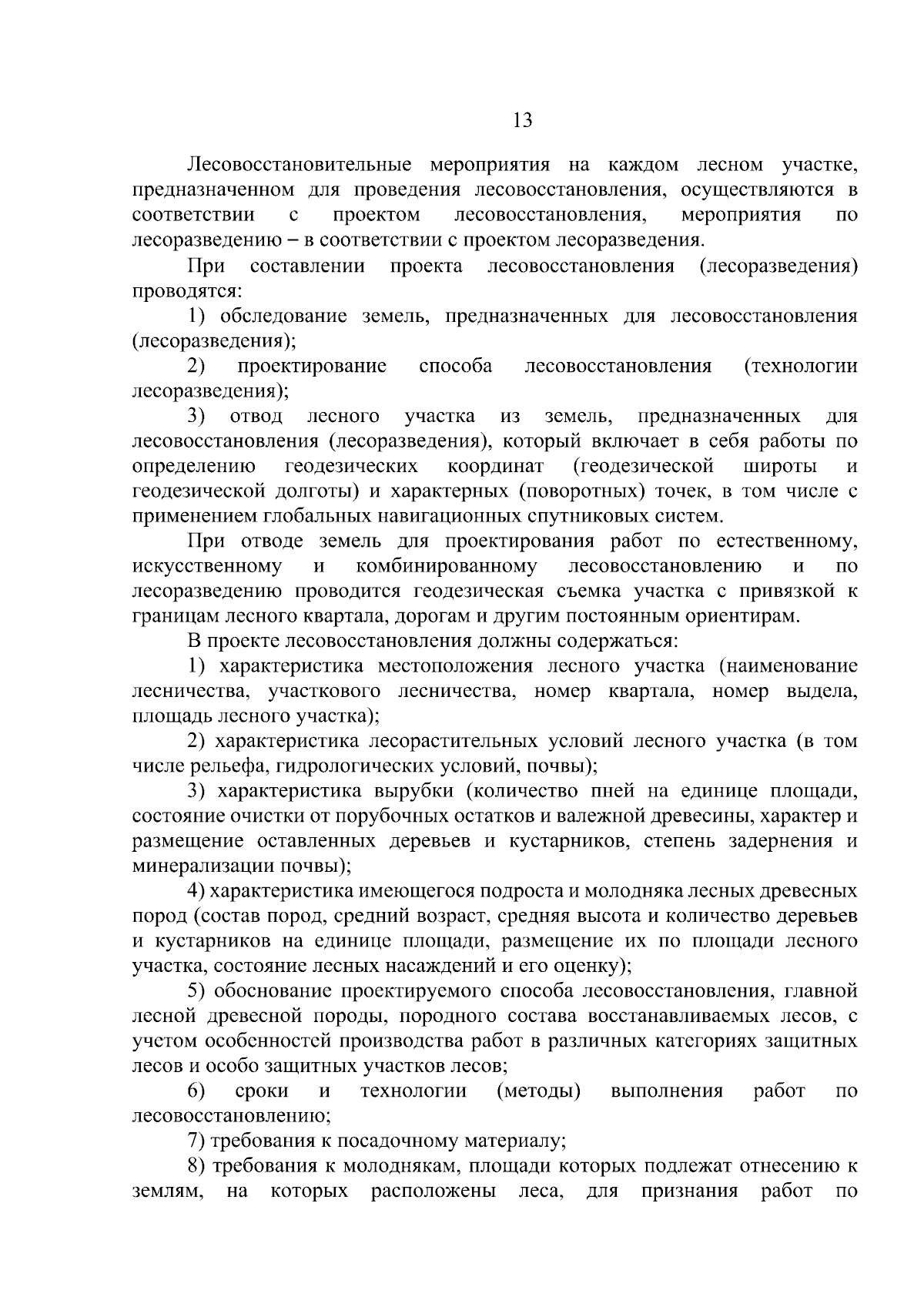 13

Лесовосстановительные мероприятия на каждом лесном участке, предназначенном для проведения лесовосстановления, осуществляются в соответствии с проектом лесовосстановления, мероприятия по лесоразведению – в соответствии с проектом лесоразведения.

При составлении проекта лесовосстановления (лесоразведения) проводятся:

1) обследование земель, предназначенных для лесовосстановления (лесоразведения);

2) проектирование способа лесовосстановления (технологии лесоразведения);

3) отвод лесного участка из земель, предназначенных для лесовосстановления (лесоразведения), который включает в себя работы по определению геодезических координат (геодезической широты и геодезической долготы) и характерных (поворотных) точек, в том числе с применением глобальных навигационных спутниковых систем.

При отводе земель для проектирования работ по естественному, искусственному и комбинированному лесовосстановлению и по лесоразведению проводится геодезическая съемка участка с привязкой к границам лесного квартала, дорогам и другим постоянным ориентирам.

В проекте лесовосстановления должны содержаться:

1) характеристика местоположения лесного участка (наименование лесничества, участкового лесничества, номер квартала, номер выдела, площадь лесного участка);

2) характеристика лесорастительных условий лесного участка (в том числе рельефа, гидрологических условий, почвы);

3) характеристика вырубки (количество пней на единице площади, состояние очистки от порубочных остатков и валежной древесины, характер и размещение оставленных деревьев и кустарников, степень задернения и минерализации почвы);

4) характеристика имеющегося подроста и молодняка лесных древесных пород (состав пород, средний возраст, средняя высота и количество деревьев и кустарников на единице площади, размещение их по площади лесного участка, состояние лесных насаждений и его оценку);

5) обоснование проектируемого способа лесовосстановления, главной лесной древесной породы, породного состава восстанавливаемых лесов, с учетом особенностей производства работ в различных категориях защитных лесов и особо защитных участков лесов;

6) сроки и технологии (методы) выполнения работ по лесовосстановлению;

7) требования к посадочному материалу;

8) требования к молоднякам, площади которых подлежат отнесению к землям, на которых расположены леса, для признания работ по